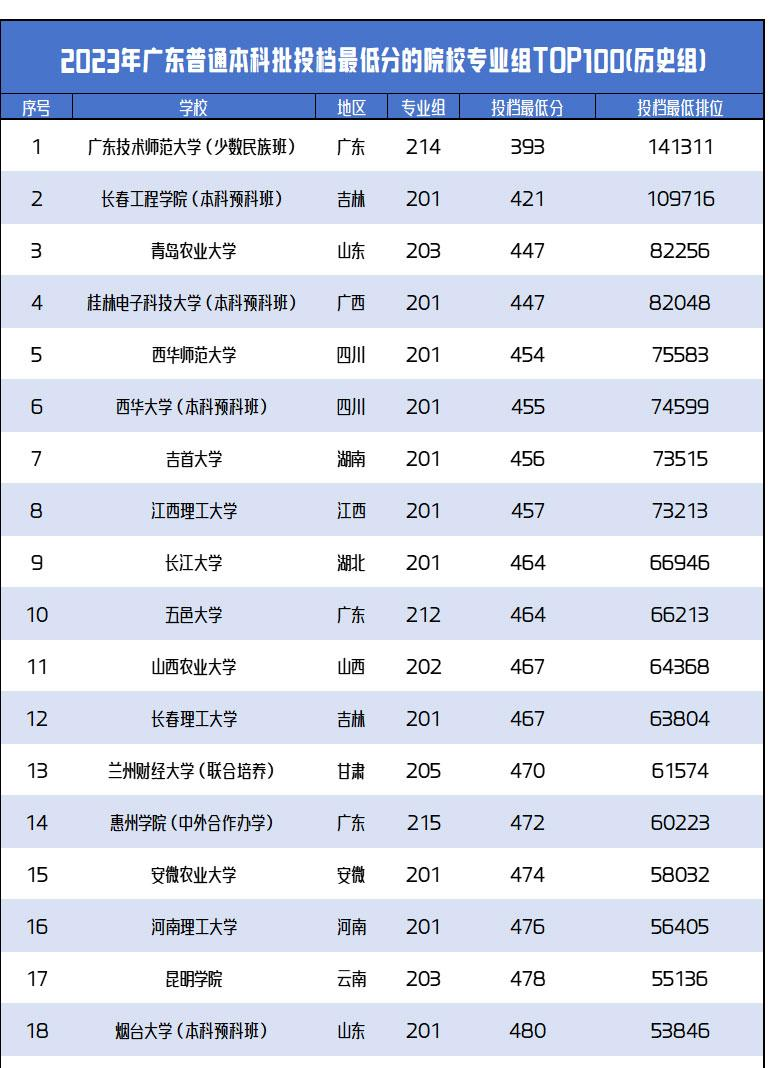 2023年广东普通本科批投档最低分的院校专业组TOP100(历史组)

| 序号 | 学校 | 地区 | 专业组 | 投档最低分 | 投档最低排位 |
|---|---|---|---|---|---|
| 1 | 广东技术师范大学(少数民族班) | 广东 | 214 | 393 | 141311 |
| 2 | 长春工程学院(本科预科班) | 吉林 | 201 | 421 | 109716 |
| 3 | 青岛农业大学 | 山东 | 203 | 447 | 82256 |
| 4 | 桂林电子科技大学(本科预科班) | 广西 | 201 | 447 | 82048 |
| 5 | 西华师范大学 | 四川 | 201 | 454 | 75583 |
| 6 | 西华大学(本科预科班) | 四川 | 201 | 455 | 74599 |
| 7 | 吉首大学 | 湖南 | 201 | 456 | 73515 |
| 8 | 江西理工大学 | 江西 | 201 | 457 | 73213 |
| 9 | 长江大学 | 湖北 | 201 | 464 | 66946 |
| 10 | 五邑大学 | 广东 | 212 | 464 | 66213 |
| 11 | 山西农业大学 | 山西 | 202 | 467 | 64368 |
| 12 | 长春理工大学 | 吉林 | 201 | 467 | 63804 |
| 13 | 兰州财经大学(联合培养) | 甘肃 | 205 | 470 | 61574 |
| 14 | 惠州学院(中外合作办学) | 广东 | 215 | 472 | 60223 |
| 15 | 安徽农业大学 | 安徽 | 201 | 474 | 58032 |
| 16 | 河南理工大学 | 河南 | 201 | 476 | 56405 |
| 17 | 昆明学院 | 云南 | 203 | 478 | 55136 |
| 18 | 烟台大学(本科预科班) | 山东 | 201 | 480 | 53846 |